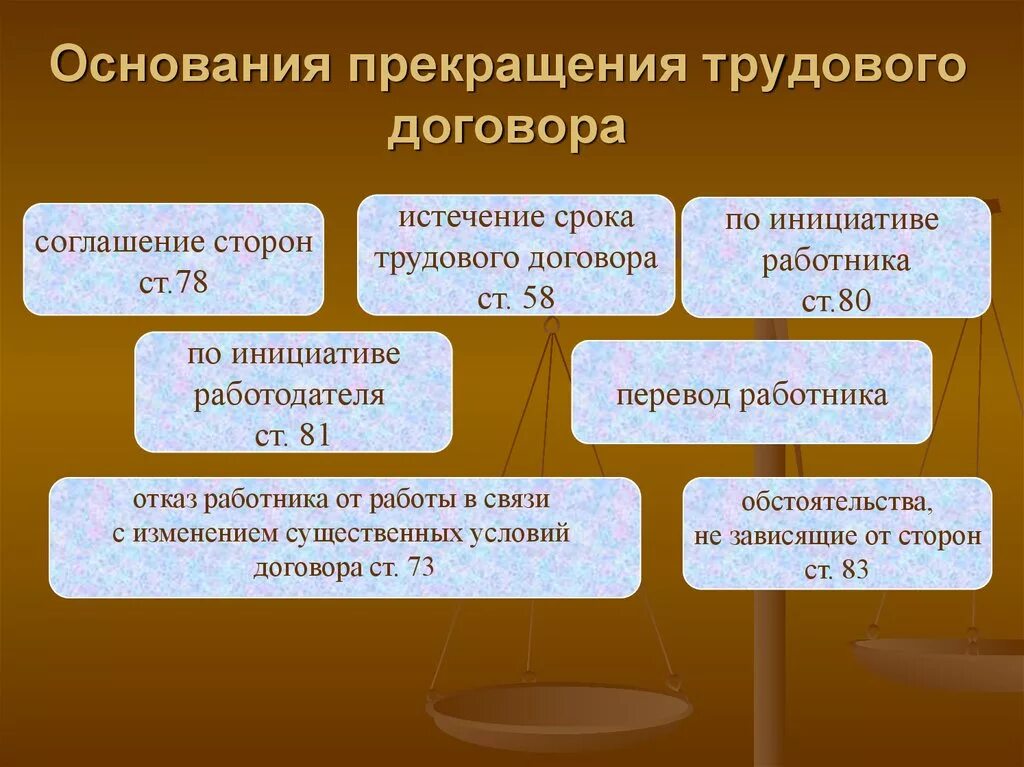 Основания прекращения трудового договора

соглашение сторон ст.78

истечение срока трудового договора ст. 58

по инициативе работника ст.80

по инициативе работодателя ст. 81

перевод работника

отказ работника от работы в связи с изменением существенных условий договора ст. 73

обстоятельства, не зависящие от сторон ст. 83